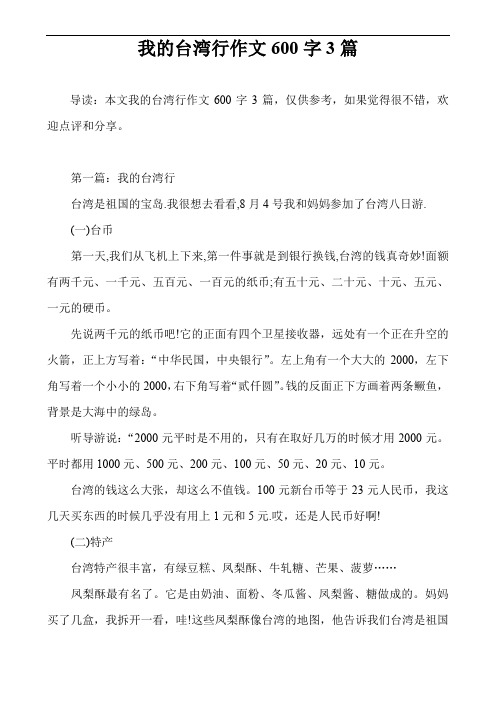 我的台湾行作文 600 字 3 篇

导读：本文我的台湾行作文 600 字 3 篇，仅供参考，如果觉得很不错，欢迎点评和分享。

第一篇：我的台湾行

台湾是祖国的宝岛.我很想去看看,8 月 4 号我和妈妈参加了台湾八日游.

(一)台币

第一天,我们从飞机上下来,第一件事就是到银行换钱,台湾的钱真奇妙!面额有两千元、一千元、五百元、一百元的纸币;有五十元、二十元、十元、五元、一元的硬币。

先说两千元的纸币吧!它的正面有四个卫星接收器，远处有一个正在升空的火箭，正上方写着：“中华民国，中央银行”。左上角有一个大大的 2000，左下角写着一个小小的 2000，右下角写着“贰仟圆”。钱的反面正下方画着两条鳜鱼，背景是大海中的绿岛。

听导游说：“2000 元平时是不用的，只有在取好几万的时候才用 2000 元。平时都用 1000 元、500 元、200 元、100 元、50 元、20 元、10 元。

台湾的钱这么大张，却这么不值钱。100 元新台币等于 23 元人民币，我这几天买东西的时候几乎没有用上 1 元和 5 元.哎，还是人民币好啊!

(二)特产

台湾特产很丰富，有绿豆糕、凤梨酥、牛轧糖、芒果、菠萝……

凤梨酥最有名了。它是由奶油、面粉、冬瓜酱、凤梨酱、糖做成的。妈妈买了几盒，我拆开一看，哇!这些凤梨酥像台湾的地图，他告诉我们台湾是祖国